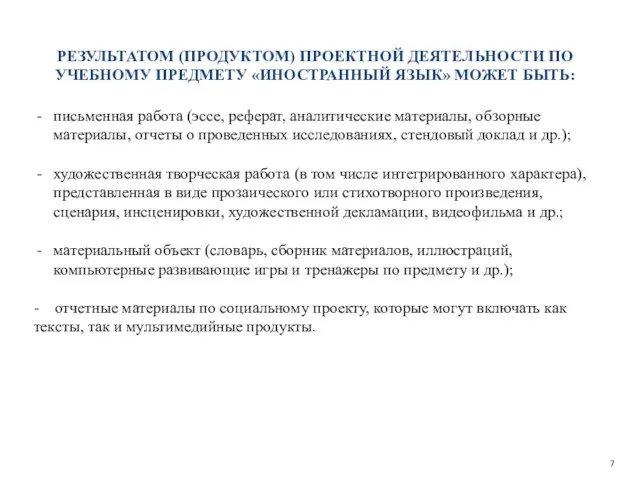 РЕЗУЛЬТАТОМ (ПРОДУКТОМ) ПРОЕКТНОЙ ДЕЯТЕЛЬНОСТИ ПО УЧЕБНОМУ ПРЕДМЕТУ «ИНОСТРАННЫЙ ЯЗЫК» МОЖЕТ БЫТЬ:

- письменная работа (эссе, реферат, аналитические материалы, обзорные материалы, отчеты о проведенных исследованиях, стендовый доклад и др.);

- художественная творческая работа (в том числе интегрированного характера), представленная в виде прозаического или стихотворного произведения, сценария, инсценировки, художественной декламации, видеофильма и др.;

- материальный объект (словарь, сборник материалов, иллюстраций, компьютерные развивающие игры и тренажеры по предмету и др.);

- отчетные материалы по социальному проекту, которые могут включать как тексты, так и мультимедийные продукты.

7